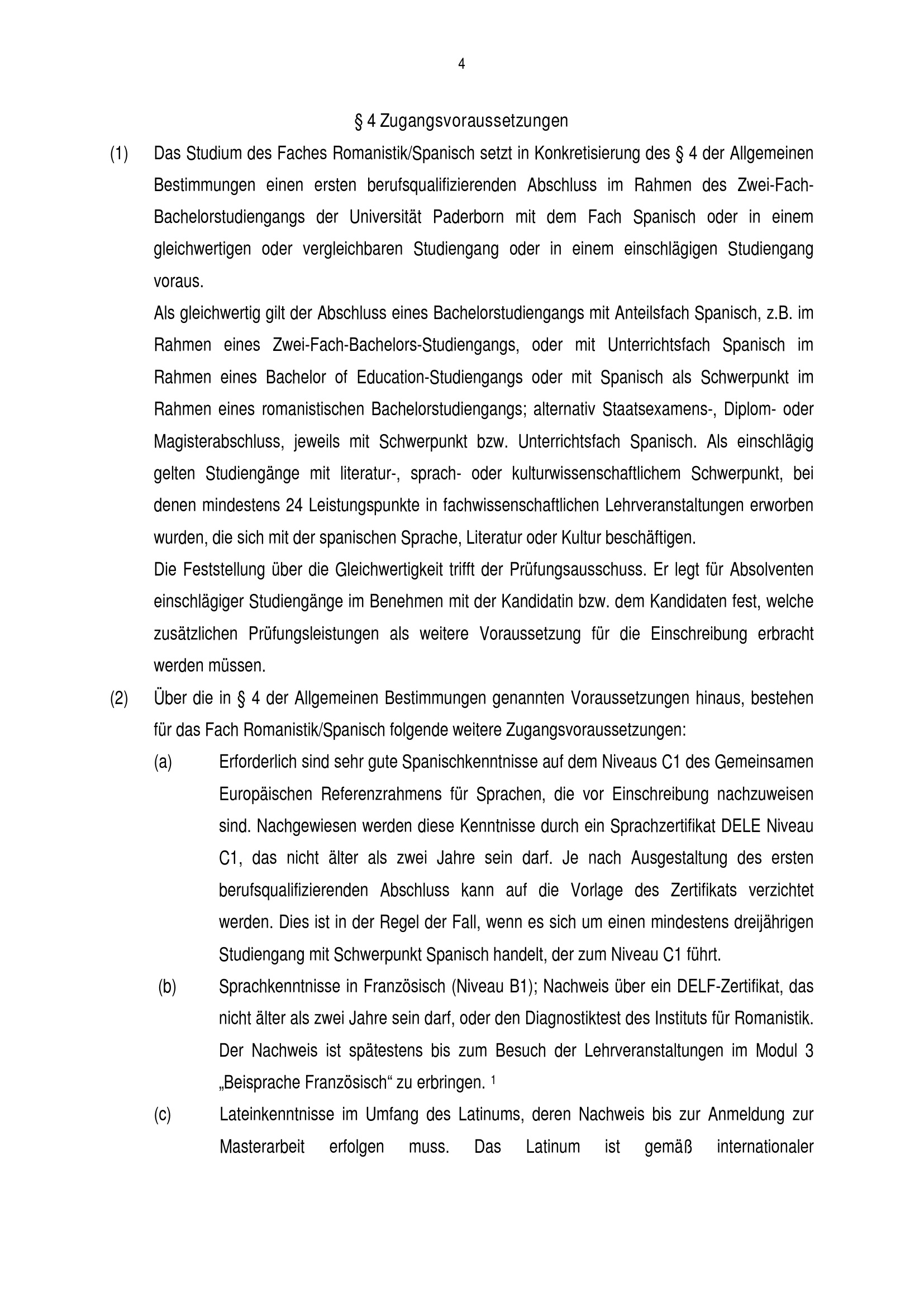 4

§ 4 Zugangsvoraussetzungen

(1) Das Studium des Faches Romanistik/Spanisch setzt in Konkretisierung des § 4 der Allgemeinen Bestimmungen einen ersten berufsqualifizierenden Abschluss im Rahmen des Zwei-Fach-Bachelorstudiengangs der Universität Paderborn mit dem Fach Spanisch oder in einem gleichwertigen oder vergleichbaren Studiengang oder in einem einschlägigen Studiengang voraus.

Als gleichwertig gilt der Abschluss eines Bachelorstudiengangs mit Anteilsfach Spanisch, z.B. im Rahmen eines Zwei-Fach-Bachelors-Studiengangs, oder mit Unterrichtsfach Spanisch im Rahmen eines Bachelor of Education-Studiengangs oder mit Spanisch als Schwerpunkt im Rahmen eines romanistischen Bachelorstudiengangs; alternativ Staatsexamens-, Diplom- oder Magisterabschluss, jeweils mit Schwerpunkt bzw. Unterrichtsfach Spanisch. Als einschlägig gelten Studiengänge mit literatur-, sprach- oder kulturwissenschaftlichem Schwerpunkt, bei denen mindestens 24 Leistungspunkte in fachwissenschaftlichen Lehrveranstaltungen erworben wurden, die sich mit der spanischen Sprache, Literatur oder Kultur beschäftigen.

Die Feststellung über die Gleichwertigkeit trifft der Prüfungsausschuss. Er legt für Absolventen einschlägiger Studiengänge im Benehmen mit der Kandidatin bzw. dem Kandidaten fest, welche zusätzlichen Prüfungsleistungen als weitere Voraussetzung für die Einschreibung erbracht werden müssen.

(2) Über die in § 4 der Allgemeinen Bestimmungen genannten Voraussetzungen hinaus, bestehen für das Fach Romanistik/Spanisch folgende weitere Zugangsvoraussetzungen:

(a) Erforderlich sind sehr gute Spanischkenntnisse auf dem Niveaus C1 des Gemeinsamen Europäischen Referenzrahmens für Sprachen, die vor Einschreibung nachzuweisen sind. Nachgewiesen werden diese Kenntnisse durch ein Sprachzertifikat DELE Niveau C1, das nicht älter als zwei Jahre sein darf. Je nach Ausgestaltung des ersten berufsqualifizierenden Abschluss kann auf die Vorlage des Zertifikats verzichtet werden. Dies ist in der Regel der Fall, wenn es sich um einen mindestens dreijährigen Studiengang mit Schwerpunkt Spanisch handelt, der zum Niveau C1 führt.

(b) Sprachkenntnisse in Französisch (Niveau B1); Nachweis über ein DELF-Zertifikat, das nicht älter als zwei Jahre sein darf, oder den Diagnostiktest des Instituts für Romanistik. Der Nachweis ist spätestens bis zum Besuch der Lehrveranstaltungen im Modul 3 „Beisprache Französisch“ zu erbringen. $^1$

(c) Lateinkenntnisse im Umfang des Latinums, deren Nachweis bis zur Anmeldung zur Masterarbeit erfolgen muss. Das Latinum ist gemäß internationaler